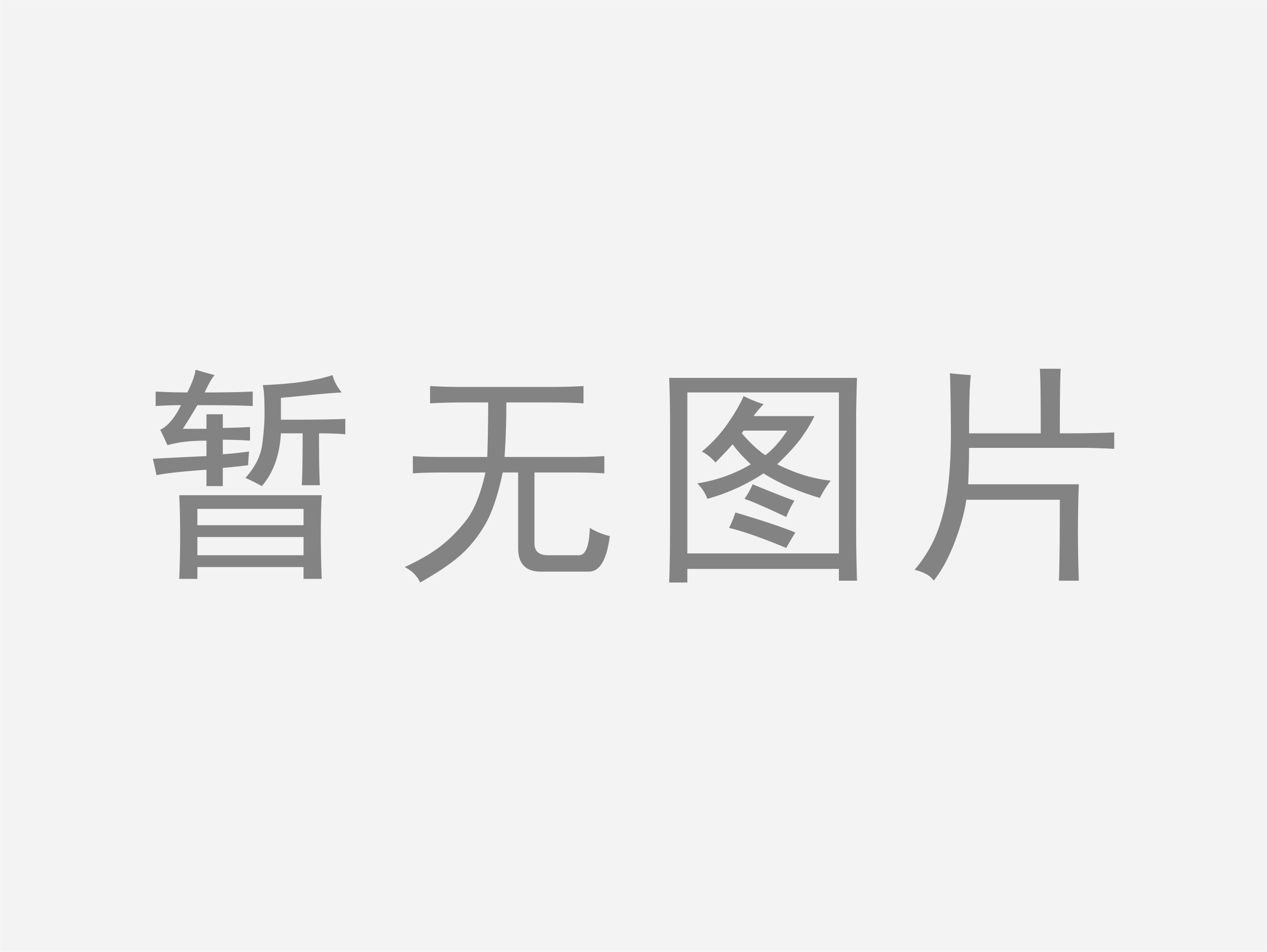 暂无图片